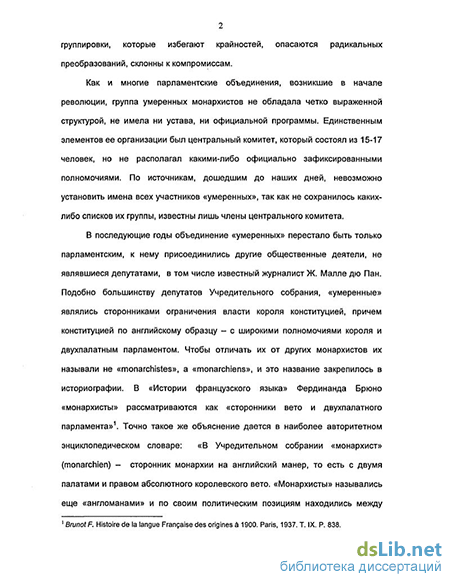 2

группировки, которые избегают крайностей, опасаются радикальных преобразований, склонны к компромиссам.

Как и многие парламентские объединения, возникшие в начале революции, группа умеренных монархистов не обладала четко выраженной структурой, не имела ни устава, ни официальной программы. Единственным элементов ее организации был центральный комитет, который состоял из 15-17 человек, но не располагал какими-либо официально зафиксированными полномочиями. По источникам, дошедшим до наших дней, невозможно установить имена всех участников «умеренных», так как не сохранилось каких-либо списков их группы, известны лишь члены центрального комитета.

В последующие годы объединение «умеренных» перестало быть только парламентским, к нему присоединились другие общественные деятели, не являвшиеся депутатами, в том числе известный журналист Ж. Малле дю Пан. Подобно большинству депутатов Учредительного собрания, «умеренные» являлись сторонниками ограничения власти короля конституцией, причем конституцией по английскому образцу – с широкими полномочиями короля и двухпалатным парламентом. Чтобы отличать их от других монархистов их называли не «monarchistes», а «monarchiens», и это название закрепилось в историографии. В «Истории французского языка» Фердинанда Брюно «монархисты» рассматриваются как «сторонники вето и двухпалатного парламента»$^1$. Точно такое же объяснение дается в наиболее авторитетном энциклопедическом словаре: «В Учредительном собрании «монархист» (monarchien) – сторонник монархии на английский манер, то есть с двумя палатами и правом абсолютного королевского вето. «Монархисты» назывались еще «англоманами» и по своим политическим позициям находились между

$^1$ Brunot F. Histoire de la langue Française des origines à 1900. Paris, 1937. T. IX. P. 838.

dsLib.net
библиотека диссертаций